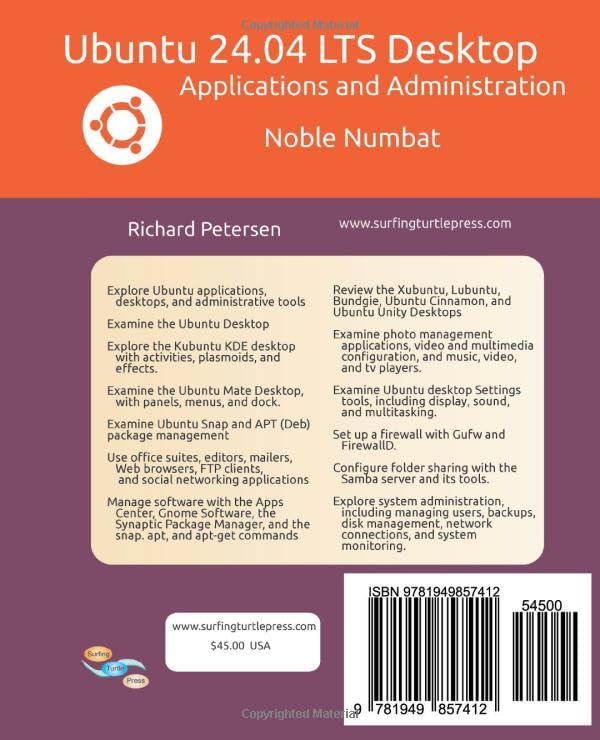 Ubuntu 24.04 LTS Desktop
Applications and Administration

Noble Numbat

Richard Petersen

www.surfingturtlepress.com

Explore Ubuntu applications, desktops, and administrative tools

Examine the Ubuntu Desktop

Explore the Kubuntu KDE desktop with activities, plasmoids, and effects.

Examine the Ubuntu Mate Desktop, with panels, menus, and dock.

Examine Ubuntu Snap and APT (Deb) package management

Use office suites, editors, mailers, Web browsers, FTP clients, and social networking applications

Manage software with the Apps Center, Gnome Software, the Synaptic Package Manager, and the snap. apt, and apt-get commands

Review the Xubuntu, Lubuntu, Bundgie, Ubuntu Cinnamon, and Ubuntu Unity Desktops

Examine photo management applications, video and multimedia configuration, and music, video, and tv players.

Examine Ubuntu desktop Settings tools, including display, sound, and multitasking.

Set up a firewall with Gufw and FirewallD.

Configure folder sharing with the Samba server and its tools.

Explore system administration, including managing users, backups, disk management, network connections, and system monitoring.

www.surfingturtlepress.com
$45.00 USA

Surfing
Turtle
Press

ISBN 9781949857412
54500
9 781949 857412

Copyrighted Material